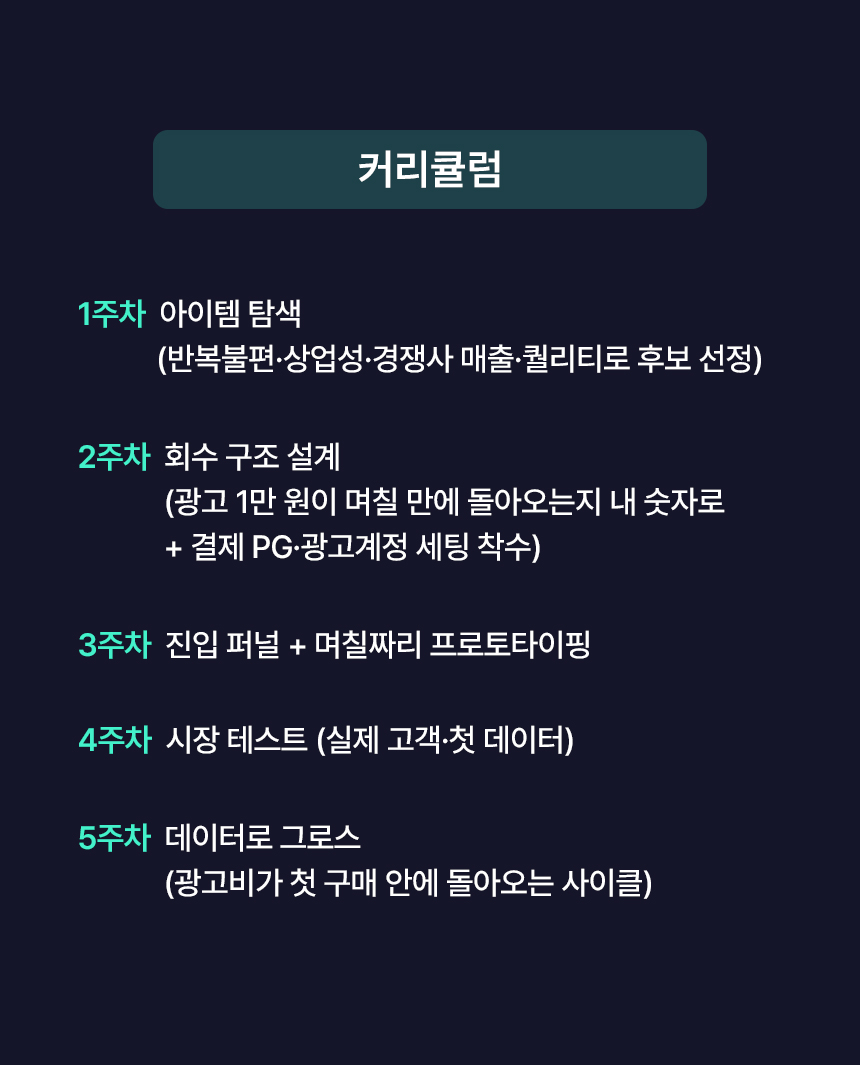 커리큘럼

1주차 아이템 탐색
(반복불편·상업성·경쟁사 매출·퀄리티로 후보 선정)

2주차 회수 구조 설계
(광고 1만 원이 며칠 만에 돌아오는지 내 숫자로
+ 결제 PG·광고계정 세팅 착수)

3주차 진입 퍼널 + 며칠짜리 프로토타이핑

4주차 시장 테스트 (실제 고객·첫 데이터)

5주차 데이터로 그로스
(광고비가 첫 구매 안에 돌아오는 사이클)